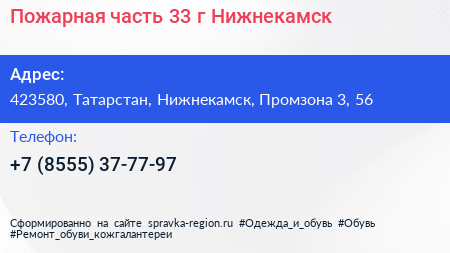 Пожарная часть 33 г Нижнекамск

Адрес:
423580, Татарстан, Нижнекамск, Промзона 3, 56

Телефон:
+7 (8555) 37-77-97

Сформированно на сайте spravka-region.ru #Одежда_и_обувь #Обувь #Ремонт_обуви_кожгалантереи